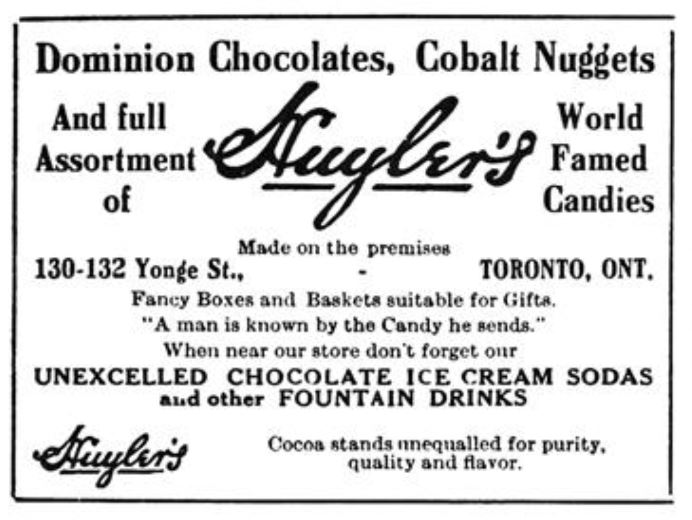 Dominion Chocolates, Cobalt Nuggets

And full Assortment of

Huyler's

World Famed Candies

Made on the premises

130-132 Yonge St., - TORONTO, ONT.

Fancy Boxes and Baskets suitable for Gifts.

"A man is known by the Candy he sends."

When near our store don't forget our

UNEXCELLED CHOCOLATE ICE CREAM SODAS and other FOUNTAIN DRINKS

Huyler's

Cocoa stands unequalled for purity, quality and flavor.